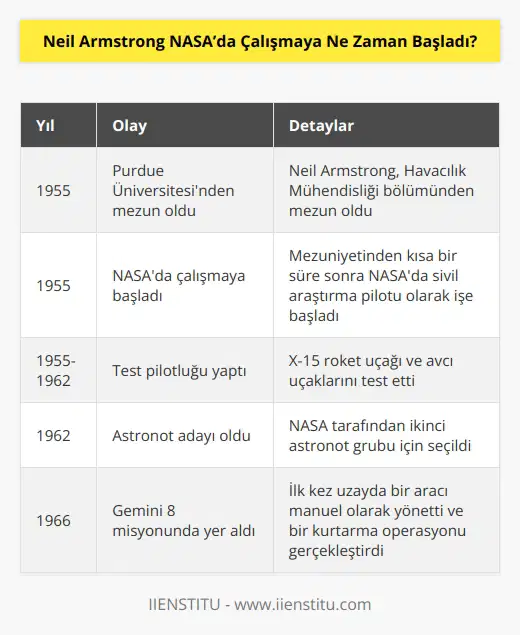 Neil Armstrong NASA’da Çalışmaya Ne Zaman Başladı?

| Yıl | Olay | Detaylar |
|---|---|---|
| 1955 | Purdue Üniversitesi'nden mezun oldu | Neil Armstrong, Havacılık Mühendisliği bölümünden mezun oldu |
| 1955 | NASA'da çalışmaya başladı | Mezuniyetinden kısa bir süre sonra NASA'da sivil araştırma pilotu olarak işe başladı |
| 1955-1962 | Test pilotluğu yaptı | X-15 roket uçağı ve avcı uçaklarını test etti |
| 1962 | Astronot adayı oldu | NASA tarafından ikinci astronot grubu için seçildi |
| 1966 | Gemini 8 misyonunda yer aldı | İlk kez uzayda bir aracı manuel olarak yönetti ve bir kurtarma operasyonu gerçekleştirdi |

IIENSTITU - www.iienstitu.com